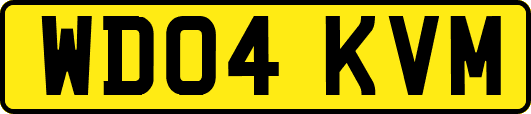 WD04 KVM